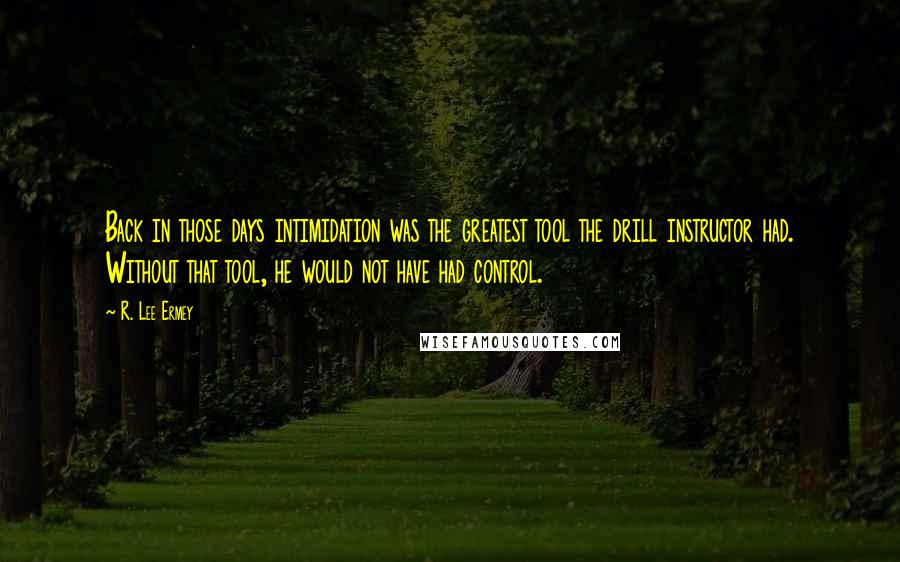 Back in those days intimidation was the greatest tool the drill instructor had. Without that tool, he would not have had control.

~ R. Lee Ermey

WISEFAMOUSQUOTES.COM